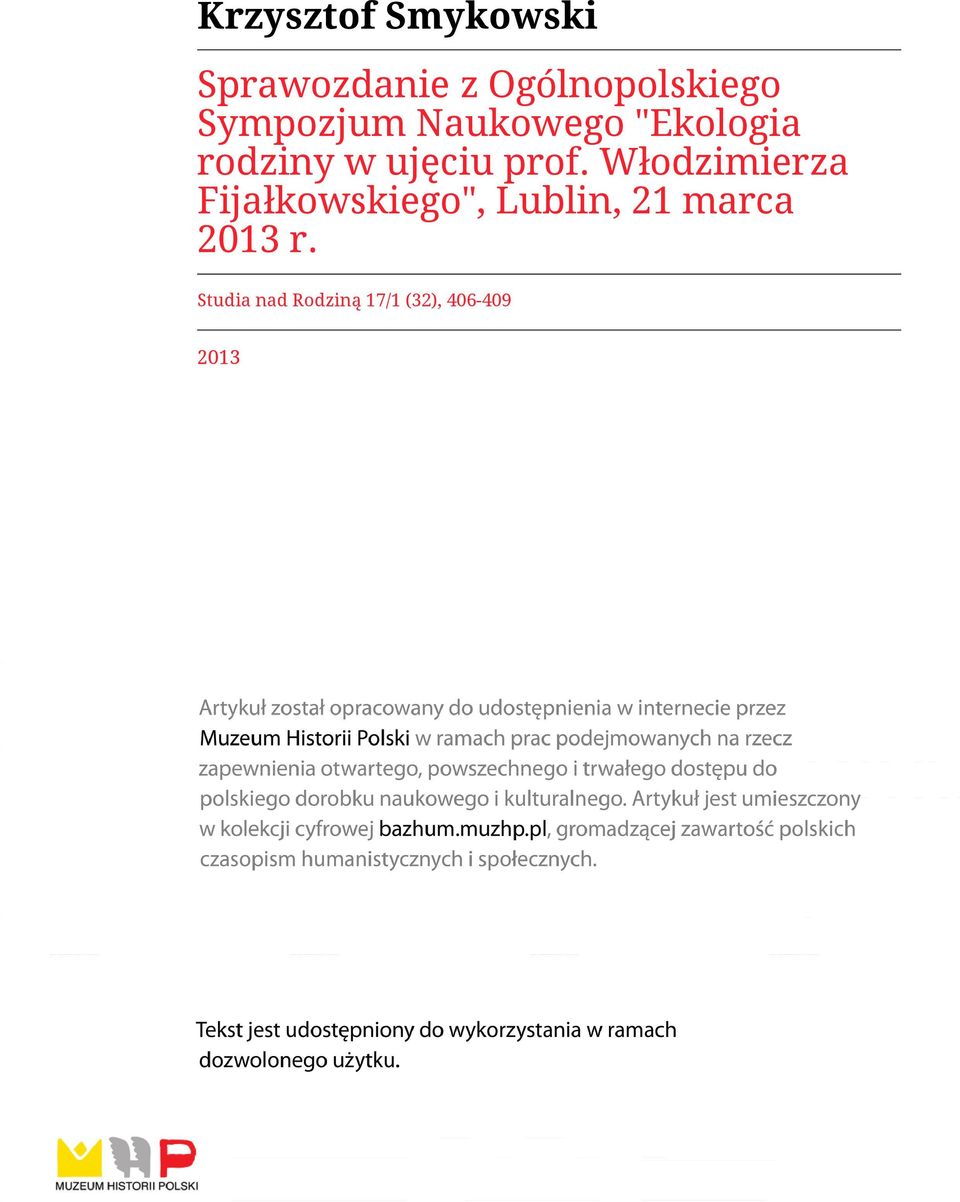 Krzysztof Smykowski

Sprawozdanie z Ogólnopolskiego Sympozjum Naukowego "Ekologia rodziny w ujęciu prof. Włodzimierza Fijałkowskiego", Lublin, 21 marca 2013 r.

Studia nad Rodziną 17/1 (32), 406-409

2013

Artykuł został opracowany do udostępnienia w internecie przez Muzeum Historii Polski w ramach prac podejmowanych na rzecz zapewnienia otwartego, powszechnego i trwałego dostępu do polskiego dorobku naukowego i kulturalnego. Artykuł jest umieszczony w kolekcji cyfrowej bazhum.muzhp.pl, gromadzącej zawartość polskich czasopism humanistycznych i społecznych.

Tekst jest udostępniony do wykorzystania w ramach dozwolonego użytku.

MUZEUM HISTORII POLSKI